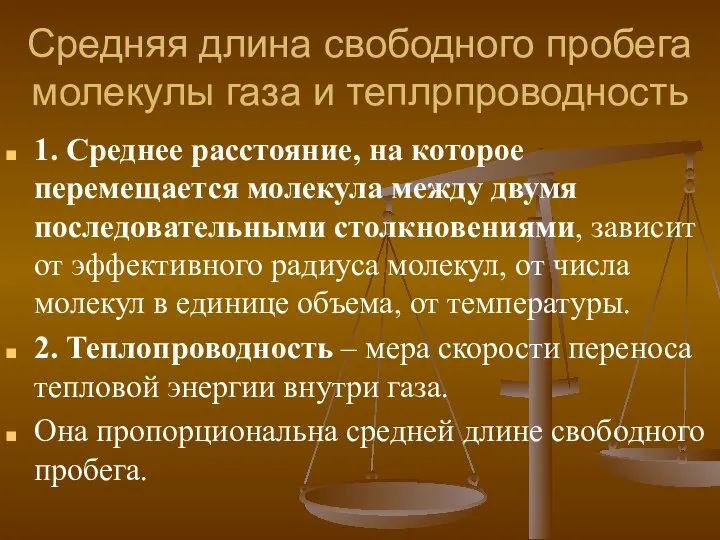 Средняя длина свободного пробега молекулы газа и теплрпроводность

1. Среднее расстояние, на которое перемещается молекула между двумя последовательными столкновениями, зависит от эффективного радиуса молекул, от числа молекул в единице объема, от температуры.

2. Теплопроводность – мера скорости переноса тепловой энергии внутри газа.

Она пропорциональна средней длине свободного пробега.